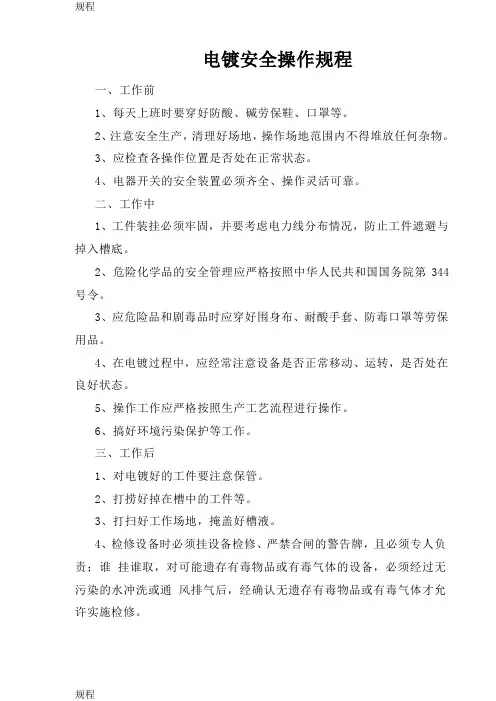 规程

电镀安全操作规程

一、工作前

1、每天上班时要穿好防酸、碱劳保鞋、口罩等。

2、注意安全生产，清理好场地，操作场地范围内不得堆放任何杂物。

3、应检查各操作位置是否处在正常状态。

4、电器开关的安全装置必须齐全、操作灵活可靠。

二、工作中

1、工件装挂必须牢固，并要考虑电力线分布情况，防止工件遮避与掉入槽底。

2、危险化学品的安全管理应严格按照中华人民共和国国务院第 344 号令。

3、应危险品和剧毒品时应穿好围身布、耐酸手套、防毒口罩等劳保用品。

4、在电镀过程中，应经常注意设备是否正常移动、运转，是否处在良好状态。

5、操作工作应严格按照生产工艺流程进行操作。

6、搞好环境污染保护等工作。

三、工作后

1、对电镀好的工件要注意保管。

2、打捞好掉在槽中的工件等。

3、打扫好工作场地，掩盖好槽液。

4、检修设备时必须挂设备检修、严禁合闸的警告牌，且必须专人负责：谁 挂谁取，对可能遗存有毒物品或有毒气体的设备，必须经过无污染的水冲洗或通 风排气后，经确认无遗存有毒物品或有毒气体才允许实施检修。

规程